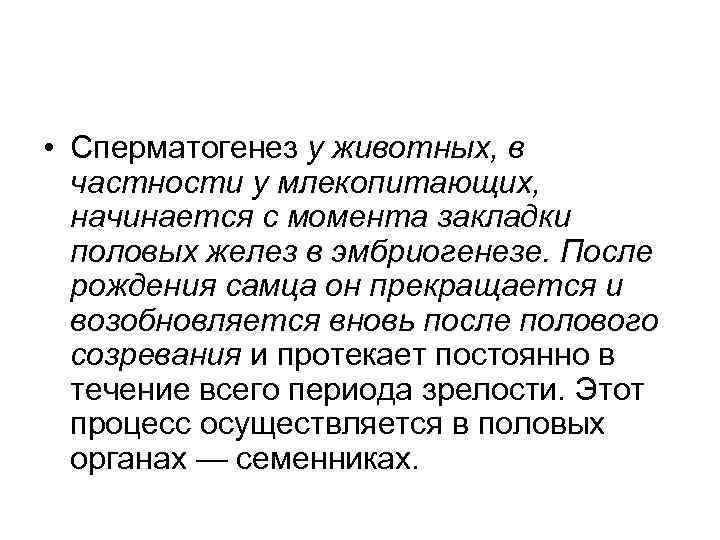 • Сперматогенез у животных, в частности у млекопитающих, начинается с момента закладки половых желез в эмбриогенезе. После рождения самца он прекращается и возобновляется вновь после полового созревания и протекает постоянно в течение всего периода зрелости. Этот процесс осуществляется в половых органах — семенниках.